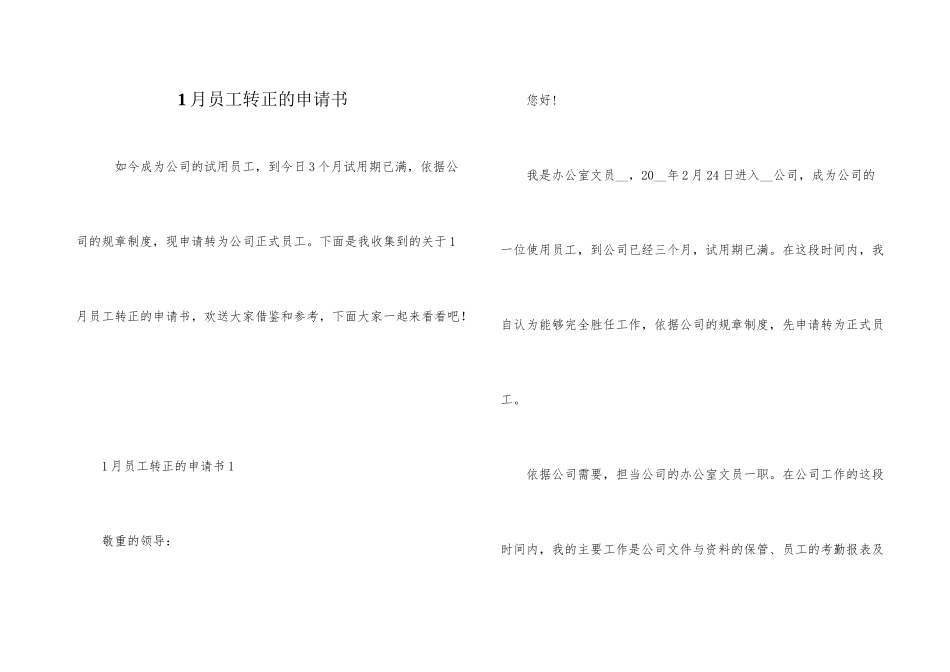 1月员工转正的申请书

如今成为公司的试用员工，到今日3个月试用期已满，依据公司的规章制度，现申请转为公司正式员工。下面是我收集到的关于1月员工转正的申请书，欢送大家借鉴和参考，下面大家一起来看看吧！

1月员工转正的申请书1

敬重的领导：

您好！

我是办公室文员__，20__年2月24日进入__公司，成为公司的一位使用员工，到公司已经三个月，试用期已满。在这段时间内，我自认为能够完全胜任工作，依据公司的规章制度，先申请转为正式员工。

依据公司需要，担当公司的办公室文员一职。在公司工作的这段时间内，我的主要工作是公司文件与资料的保管、员工的考勤报表及